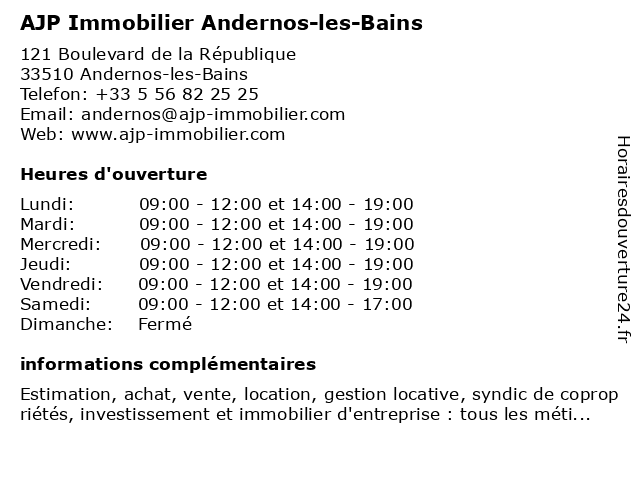 AJP Immobilier Andernos-les-Bains

121 Boulevard de la République
33510 Andernos-les-Bains
Telefon: +33 5 56 82 25 25
Email: andernos@ajp-immobilier.com
Web: www.ajp-immobilier.com

Heures d'ouverture

| | |
|---|---|
| Lundi: | 09:00 - 12:00 et 14:00 - 19:00 |
| Mardi: | 09:00 - 12:00 et 14:00 - 19:00 |
| Mercredi: | 09:00 - 12:00 et 14:00 - 19:00 |
| Jeudi: | 09:00 - 12:00 et 14:00 - 19:00 |
| Vendredi: | 09:00 - 12:00 et 14:00 - 19:00 |
| Samedi: | 09:00 - 12:00 et 14:00 - 17:00 |
| Dimanche: | Fermé |

informations complémentaires

Estimation, achat, vente, location, gestion locative, syndic de copropriétés, investissement et immobilier d'entreprise : tous les méti...

Horairesdouverture24.fr